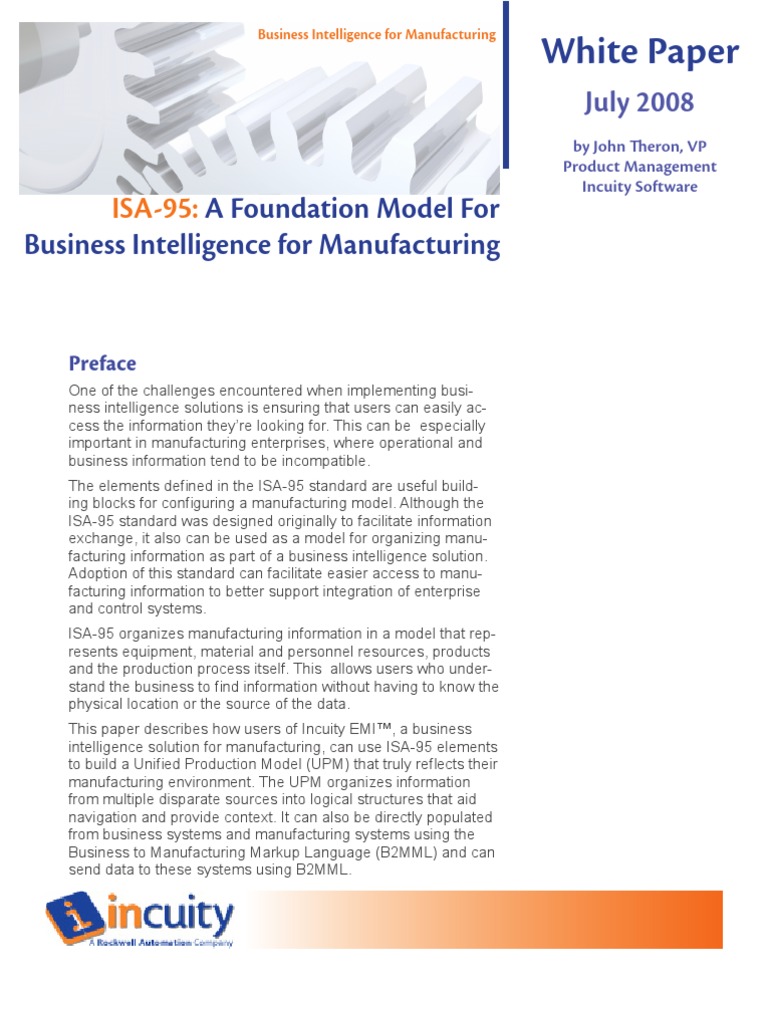 Business Intelligence for Manufacturing

White Paper

July 2008

by John Theron, VP
Product Management
Incuity Software

ISA-95: A Foundation Model For Business Intelligence for Manufacturing

Preface

One of the challenges encountered when implementing business intelligence solutions is ensuring that users can easily access the information they're looking for. This can be especially important in manufacturing enterprises, where operational and business information tend to be incompatible.

The elements defined in the ISA-95 standard are useful building blocks for configuring a manufacturing model. Although the ISA-95 standard was designed originally to facilitate information exchange, it also can be used as a model for organizing manufacturing information as part of a business intelligence solution. Adoption of this standard can facilitate easier access to manufacturing information to better support integration of enterprise and control systems.

ISA-95 organizes manufacturing information in a model that represents equipment, material and personnel resources, products and the production process itself. This allows users who understand the business to find information without having to know the physical location or the source of the data.

This paper describes how users of Incuity EMI™, a business intelligence solution for manufacturing, can use ISA-95 elements to build a Unified Production Model (UPM) that truly reflects their manufacturing environment. The UPM organizes information from multiple disparate sources into logical structures that aid navigation and provide context. It can also be directly populated from business systems and manufacturing systems using the Business to Manufacturing Markup Language (B2MML) and can send data to these systems using B2MML.

incuity
A Rockwell Automation Company